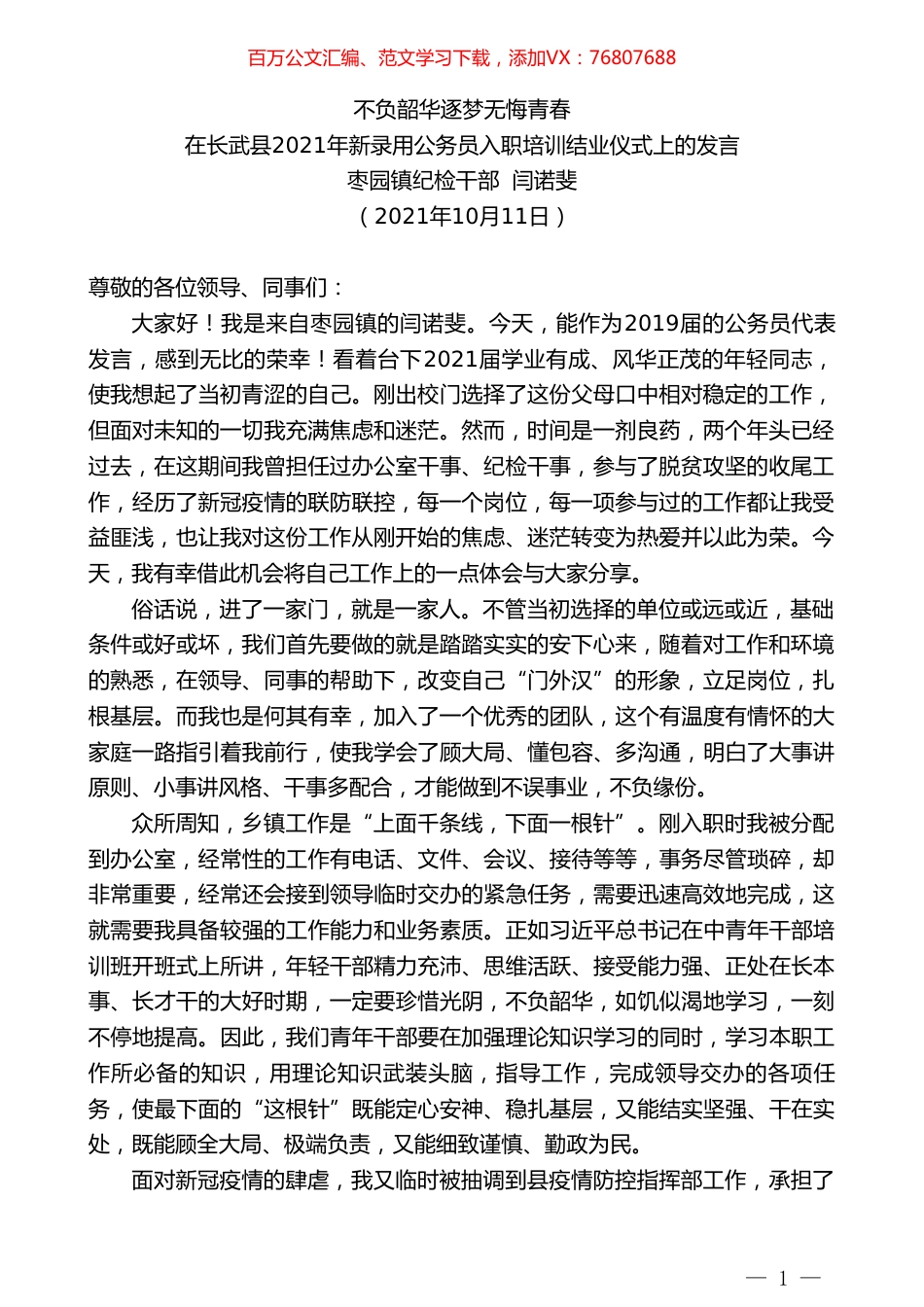 百万公文汇编、范文学习下载，添加VX：76807688

不负韶华逐梦无悔青春
在长武县2021年新录用公务员入职培训结业仪式上的发言
枣园镇纪检干部 闫诺斐
（2021年10月11日）

尊敬的各位领导、同事们：

大家好！我是来自枣园镇的闫诺斐。今天，能作为2019届的公务员代表发言，感到无比的荣幸！看着台下2021届学业有成、风华正茂的年轻同志，使我想起了当初青涩的自己。刚出校门选择了这份父母口中相对稳定的工作，但面对未知的一切我充满焦虑和迷茫。然而，时间是一剂良药，两个年头已经过去，在这期间我曾担任过办公室干事、纪检干事，参与了脱贫攻坚的收尾工作，经历了新冠疫情的联防联控，每一个岗位，每一项参与过的工作都让我受益匪浅，也让我对这份工作从刚开始的焦虑、迷茫转变为热爱并以此为荣。今天，我有幸借此机会将自己工作上的一点体会与大家分享。

俗话说，进了一家门，就是一家人。不管当初选择的单位或远或近，基础条件或好或坏，我们首先要做的就是踏踏实实的安下心来，随着对工作和环境的熟悉，在领导、同事的帮助下，改变自己“门外汉”的形象，立足岗位，扎根基层。而我也是何其有幸，加入了一个优秀的团队，这个有温度有情怀的大家庭一路指引着我前行，使我学会了顾大局、懂包容、多沟通，明白了大事讲原则、小事讲风格、干事多配合，才能做到不误事业，不负缘份。

众所周知，乡镇工作是“上面千条线，下面一根针”。刚入职时我被分配到办公室，经常性的工作有电话、文件、会议、接待等等，事务尽管琐碎，却非常重要，经常还会接到领导临时交办的紧急任务，需要迅速高效地完成，这就需要我具备较强的工作能力和业务素质。正如习近平总书记在中青年干部培训班开班式上所讲，年轻干部精力充沛、思维活跃、接受能力强、正处在长本事、长才干的大好时期，一定要珍惜光阴，不负韶华，如饥似渴地学习，一刻不停地提高。因此，我们青年干部要在加强理论知识学习的同时，学习本职工作所必备的知识，用理论知识武装头脑，指导工作，完成领导交办的各项任务，使最下面的“这根针”既能定心安神、稳扎基层，又能结实坚强、干在实处，既能顾全大局、极端负责，又能细致谨慎、勤政为民。

面对新冠疫情的肆虐，我又临时被抽调到县疫情防控指挥部工作，承担了

— 1 —